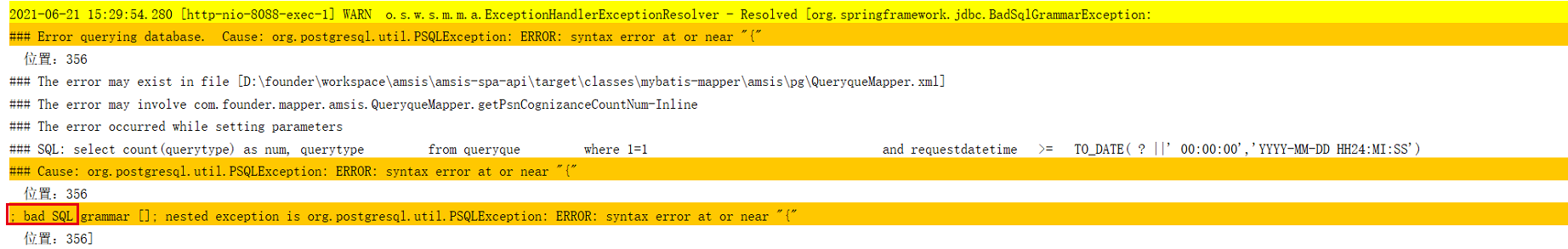 2021-06-21 15:29:54.280 [http-nio-8088-exec-1] WARN o.s.w.s.m.m.a.ExceptionHandlerExceptionResolver - Resolved [org.springframework.jdbc.BadSqlGrammarException:
### Error querying database. Cause: org.postgresql.util.PSQLException: ERROR: syntax error at or near "{"
位置: 356
### The error may exist in file [D:\founder\workspace\amsis\amsis-spa-api\target\classes\mybatis-mapper\amsis\pg\QueryqueMapper.xml]
### The error may involve com.founder.mapper.amsis.QueryqueMapper.getPsnCognizanceCountNum-Inline
### The error occurred while setting parameters
### SQL: select count(querytype) as num, querytype from queryque where 1=1 and requestdatetime >= TO_DATE( ? ||' 00:00:00','YYYY-MM-DD HH24:MI:SS')
### Cause: org.postgresql.util.PSQLException: ERROR: syntax error at or near "{"
位置: 356
; bad SQL grammar []; nested exception is org.postgresql.util.PSQLException: ERROR: syntax error at or near "{"
位置: 356]